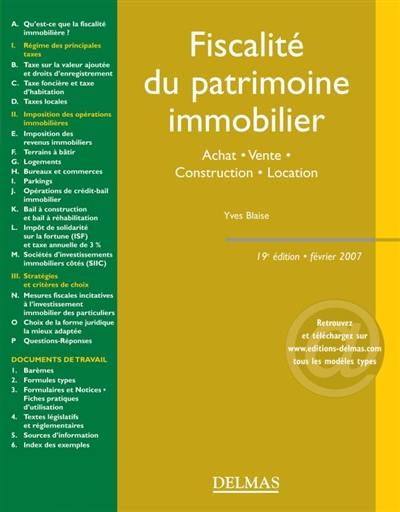 A. Qu'est-ce que la fiscalité immobilière ?

I. Régime des principales taxes

B. Taxe sur la valeur ajoutée et droits d'enregistrement
C. Taxe foncière et taxe d'habitation
D. Taxes locales

II. Imposition des opérations immobilières

E. Imposition des revenus immobiliers
F. Terrains à bâtir
G. Logements
H. Bureaux et commerces
I. Parkings
J. Opérations de crédit-bail immobilier
K. Bail à construction et bail à réhabilitation
L. Impôt de solidarité sur la fortune (ISF) et taxe annuelle de 3 %
M. Sociétés d'investissements immobiliers côtés (SIIC)

III. Stratégies et critères de choix

N. Mesures fiscales incitatives à l'investissement immobilier des particuliers
O Choix de la forme juridique la mieux adaptée
P Questions-Réponses

DOCUMENTS DE TRAVAIL

1. Barèmes
2. Formules types
3. Formulaires et Notices • Fiches pratiques d'utilisation
4. Textes législatifs et réglementaires
5. Sources d'information
6. Index des exemples

Fiscalité du patrimoine immobilier

Achat • Vente • Construction • Location

Yves Blaise

19e édition • février 2007

Retrouvez et téléchargez sur www.editions-delmas.com tous les modèles types

DELMAS